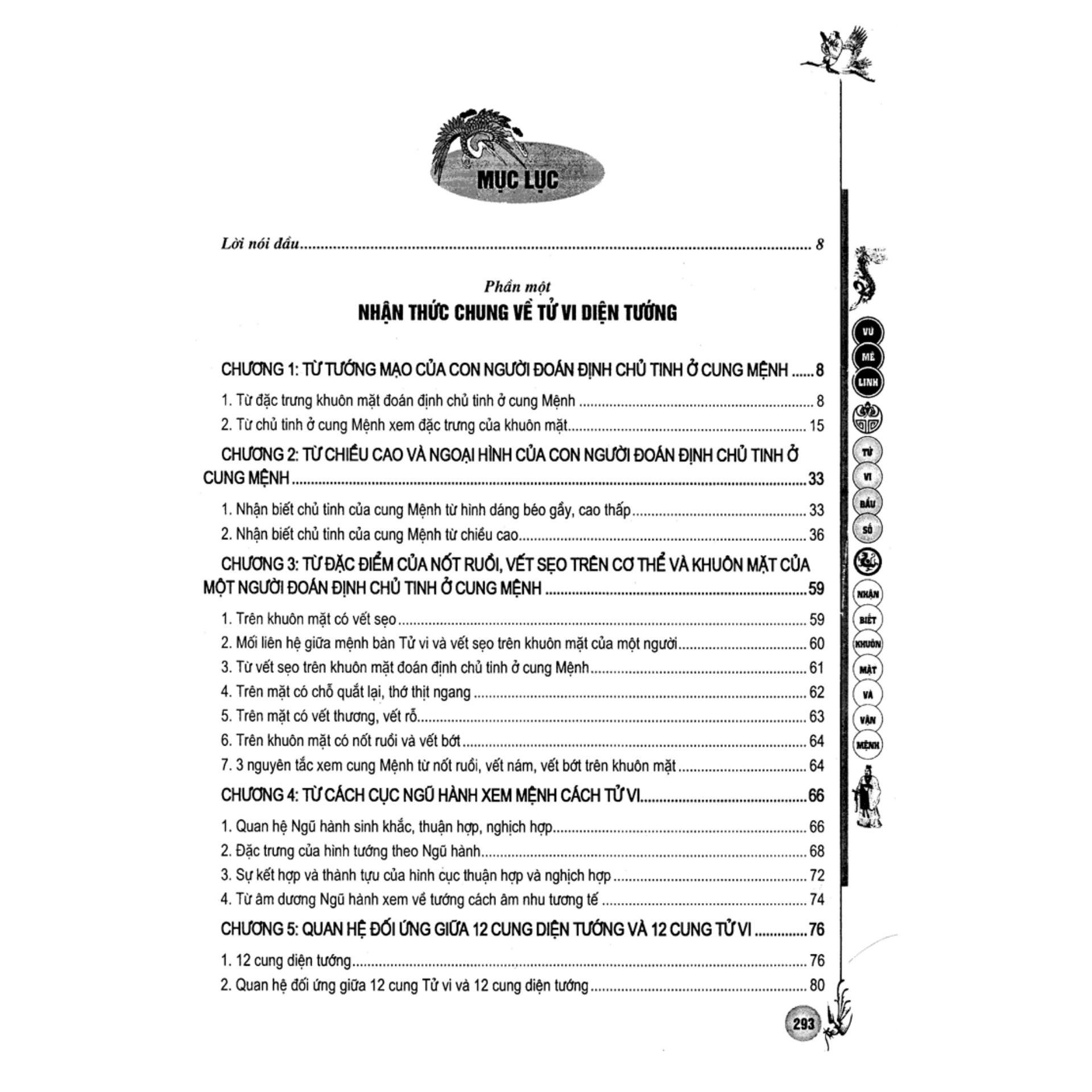 MỤC LỤC

Lời nói đầu 8

Phần một

NHẬN THỨC CHUNG VỀ TỬ VI DIỆN TƯỚNG

CHƯƠNG 1: TỪ TƯỚNG MẠO CỦA CON NGƯỜI ĐOÁN ĐỊNH CHỦ TINH Ở CUNG MỆNH 8

1. Từ đặc trưng khuôn mặt đoán định chủ tinh ở cung Mệnh 8

2. Từ chủ tinh ở cung Mệnh xem đặc trưng của khuôn mặt 15

CHƯƠNG 2: TỪ CHIỀU CAO VÀ NGOẠI HÌNH CỦA CON NGƯỜI ĐOÁN ĐỊNH CHỦ TINH Ở CUNG MỆNH 33

1. Nhận biết chủ tinh của cung Mệnh từ hình dáng béo gầy, cao thấp 33

2. Nhận biết chủ tinh của cung Mệnh từ chiều cao 36

CHƯƠNG 3: TỪ ĐẶC ĐIỂM CỦA NỐT RUỒI, VẾT SẸO TRÊN CƠ THỂ VÀ KHUÔN MẶT CỦA MỘT NGƯỜI ĐOÁN ĐỊNH CHỦ TINH Ở CUNG MỆNH 59

1. Trên khuôn mặt có vết sẹo 59

2. Mối liên hệ giữa mệnh bàn Tử vi và vết sẹo trên khuôn mặt của một người 60

3. Từ vết sẹo trên khuôn mặt đoán định chủ tinh ở cung Mệnh 61

4. Trên mặt có chỗ quắt lại, thớ thịt ngang 62

5. Trên mặt có vết thương, vết rỗ 63

6. Trên khuôn mặt có nốt ruồi và vết bớt 64

7. 3 nguyên tắc xem cung Mệnh từ nốt ruồi, vết nám, vết bớt trên khuôn mặt 64

CHƯƠNG 4: TỪ CÁCH CỤC NGŨ HÀNH XEM MỆNH CÁCH TỬ VI 66

1. Quan hệ Ngũ hành sinh khắc, thuận hợp, nghịch hợp 66

2. Đặc trưng của hình tướng theo Ngũ hành 68

3. Sự kết hợp và thành tựu của hình cục thuận hợp và nghịch hợp 72

4. Từ âm dương Ngũ hành xem về tướng cách âm nhu tương tế 74

CHƯƠNG 5: QUAN HỆ ĐỐI ỨNG GIỮA 12 CUNG DIỆN TƯỚNG VÀ 12 CUNG TỬ VI 76

1. 12 cung diện tướng 76

2. Quan hệ đối ứng giữa 12 cung Tử vi và 12 cung diện tướng 80

VŨ
MÊ
LINH
TỬ
VI
ĐẨU
SỐ
NHẬN
BIẾT
KHUÔN
MẶT
VÀ
VẬN
MỆNH

293